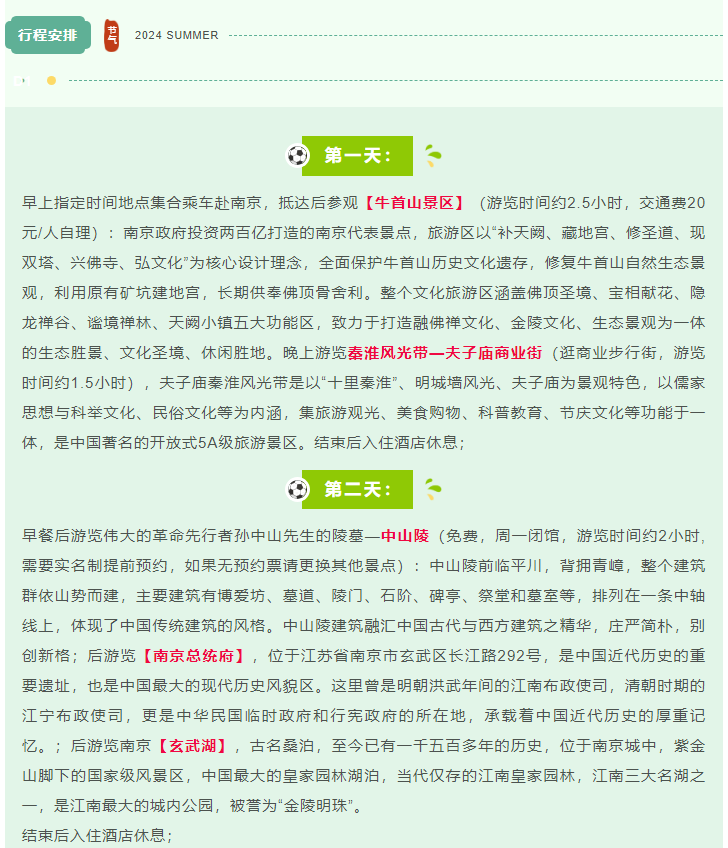 行程安排

节气

2024 SUMMER

第一天：

早上指定时间地点集合乘车赴南京，抵达后参观【牛首山景区】（游览时间约2.5小时，交通费20元/人自理）：南京政府投资两百亿打造的南京代表景点，旅游区以“补天阙、藏地宫、修圣道、现双塔、兴佛寺、弘文化”为核心设计理念，全面保护牛首山历史文化遗存，修复牛首山自然生态景观，利用原有矿坑建地宫，长期供奉佛顶骨舍利。整个文化旅游区涵盖佛顶圣境、宝相献花、隐龙禅谷、谧境禅林、天阙小镇五大功能区，致力于打造融佛禅文化、金陵文化、生态景观为一体的生态胜景、文化圣境、休闲胜地。晚上游览秦淮风光带—夫子庙商业街（逛商业步行街，游览时间约1.5小时），夫子庙秦淮风光带是以“十里秦淮”、明城墙风光、夫子庙为景观特色，以儒家思想与科举文化、民俗文化等为内涵，集旅游观光、美食购物、科普教育、节庆文化等功能于一体，是中国著名的开放式5A级旅游景区。结束后入住酒店休息；

第二天：

早餐后游览伟大的革命先行者孙中山先生的陵墓—中山陵（免费，周一闭馆，游览时间约2小时，需要实名制提前预约，如果无预约票请更换其他景点）：中山陵前临平川，背拥青嶂，整个建筑群依山势而建，主要建筑有博爱坊、墓道、陵门、石阶、碑亭、祭堂和墓室等，排列在一条中轴线上，体现了中国传统建筑的风格。中山陵建筑融汇中国古代与西方建筑之精华，庄严简朴，别创新格；后游览【南京总统府】，位于江苏省南京市玄武区长江路292号，是中国近代历史的重要遗址，也是中国最大的现代历史风貌区。这里曾是明朝洪武年间的江南布政使司，清朝时期的江宁布政使司，更是中华民国临时政府和行宪政府的所在地，承载着中国近代历史的厚重记忆。；后游览南京【玄武湖】，古名桑泊，至今已有一千五百多年的历史，位于南京城中，紫金山脚下的国家级风景区，中国最大的皇家园林湖泊，当代仅存的江南皇家园林，江南三大名湖之一，是江南最大的城内公园，被誉为“金陵明珠”。
结束后入住酒店休息；